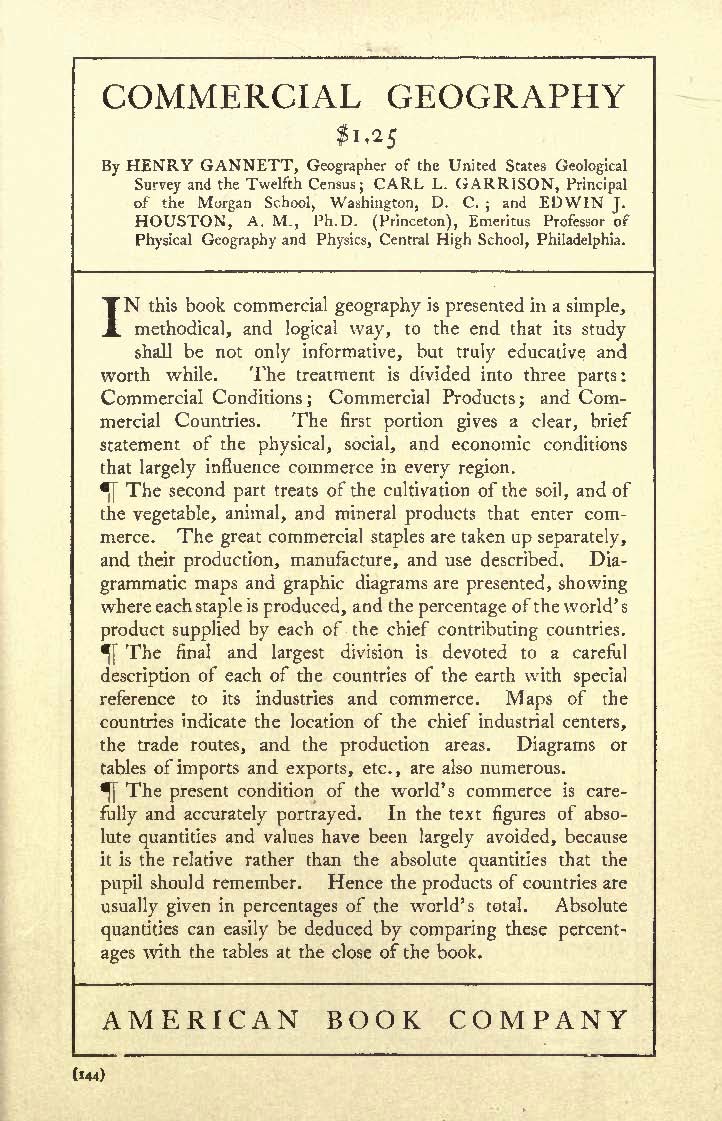 COMMERCIAL GEOGRAPHY

$1.25

By HENRY GANNETT, Geographer of the United States Geological Survey and the Twelfth Census; CARL L. GARRISON, Principal of the Morgan School, Washington, D. C.; and EDWIN J. HOUSTON, A. M., Ph.D. (Princeton), Emeritus Professor of Physical Geography and Physics, Central High School, Philadelphia.

IN this book commercial geography is presented in a simple, methodical, and logical way, to the end that its study shall be not only informative, but truly educative and worth while. The treatment is divided into three parts: Commercial Conditions; Commercial Products; and Commercial Countries. The first portion gives a clear, brief statement of the physical, social, and economic conditions that largely influence commerce in every region.

¶ The second part treats of the cultivation of the soil, and of the vegetable, animal, and mineral products that enter commerce. The great commercial staples are taken up separately, and their production, manufacture, and use described. Diagrammatic maps and graphic diagrams are presented, showing where each staple is produced, and the percentage of the world's product supplied by each of the chief contributing countries.

¶ The final and largest division is devoted to a careful description of each of the countries of the earth with special reference to its industries and commerce. Maps of the countries indicate the location of the chief industrial centers, the trade routes, and the production areas. Diagrams or tables of imports and exports, etc., are also numerous.

¶ The present condition of the world's commerce is carefully and accurately portrayed. In the text figures of absolute quantities and values have been largely avoided, because it is the relative rather than the absolute quantities that the pupil should remember. Hence the products of countries are usually given in percentages of the world's total. Absolute quantities can easily be deduced by comparing these percentages with the tables at the close of the book.

AMERICAN BOOK COMPANY

(144)